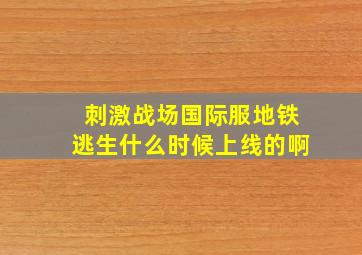 刺激战场国际服地铁逃生什么时候上线的啊